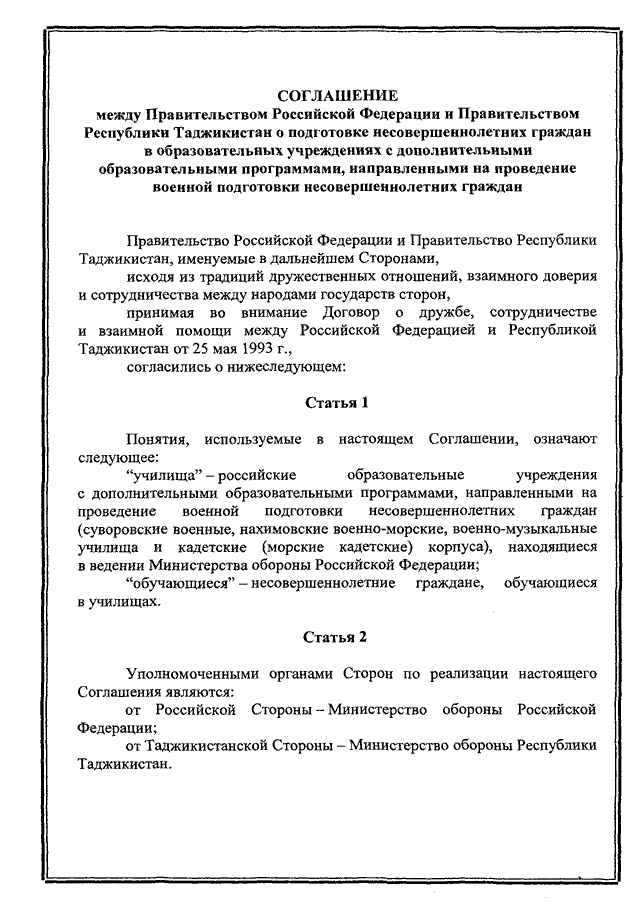 СОГЛАШЕНИЕ
между Правительством Российской Федерации и Правительством Республики Таджикистан о подготовке несовершеннолетних граждан в образовательных учреждениях с дополнительными образовательными программами, направленными на проведение военной подготовки несовершеннолетних граждан

Правительство Российской Федерации и Правительство Республики Таджикистан, именуемые в дальнейшем Сторонами,

исходя из традиций дружественных отношений, взаимного доверия и сотрудничества между народами государств сторон,

принимая во внимание Договор о дружбе, сотрудничестве и взаимной помощи между Российской Федерацией и Республикой Таджикистан от 25 мая 1993 г.,

согласились о нижеследующем:

Статья 1

Понятия, используемые в настоящем Соглашении, означают следующее:

"училища" – российские образовательные учреждения с дополнительными образовательными программами, направленными на проведение военной подготовки несовершеннолетних граждан (суворовские военные, нахимовские военно-морские, военно-музыкальные училища и кадетские (морские кадетские) корпуса), находящиеся в ведении Министерства обороны Российской Федерации;

"обучающиеся" – несовершеннолетние граждане, обучающиеся в училищах.

Статья 2

Уполномоченными органами Сторон по реализации настоящего Соглашения являются:

от Российской Стороны – Министерство обороны Российской Федерации;

от Таджикистанской Стороны – Министерство обороны Республики Таджикистан.